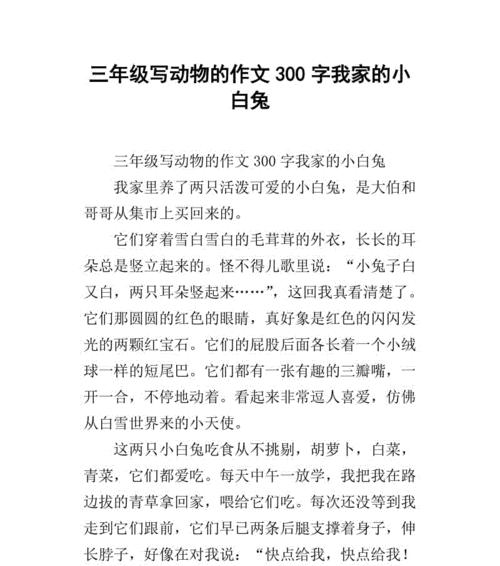 三年级写动物的作文 300 字我家的小白兔

三年级写动物的作文 300 字我家的小白兔

我家里养了两只活泼可爱的小白兔，是大伯和哥哥从集市上买回来的。

它们穿着雪白雪白的毛茸茸的外衣，长长的耳朵总是竖立起来的。怪不得儿歌里说：“小兔子白又白，两只耳朵竖起来……”，这回我真看清楚了。它们那圆圆的红色的眼睛，真好象是红色的闪闪发光的两颗红宝石。它们的屁股后面各长着一个小绒球一样的短尾巴。它们都有一张有趣的三瓣嘴，一开一合，不停地动着。看起来非常逗人喜爱，仿佛从白雪世界来的小天使。

这两只小白兔吃食从不挑剔，胡萝卜，白菜，青菜，它们都爱吃。每天中午一放学，我把我在路边拔的青草拿回家，喂给它们吃。每次还没等到我走到它们跟前，它们早已两条后腿支撑着身子，伸长脖子，好像在对我说：“快点给我，快点给我！